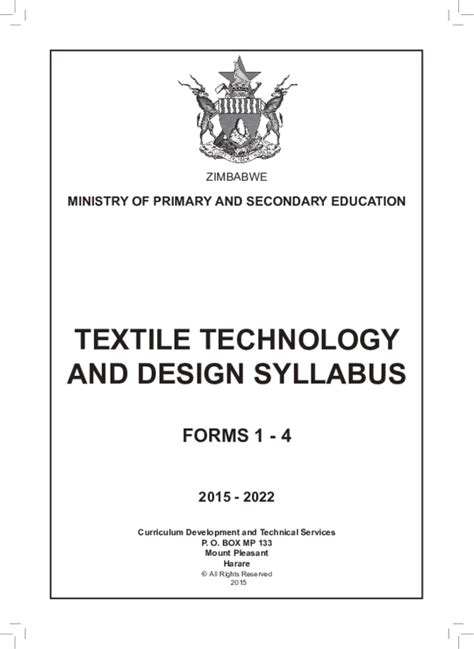 ZIMBABWE

MINISTRY OF PRIMARY AND SECONDARY EDUCATION

TEXTILE TECHNOLOGY AND DESIGN SYLLABUS

FORMS 1 - 4

2015 - 2022

Curriculum Development and Technical Services
P. O. BOX MP 133
Mount Pleasant
Harare
© All Rights Reserved
2015